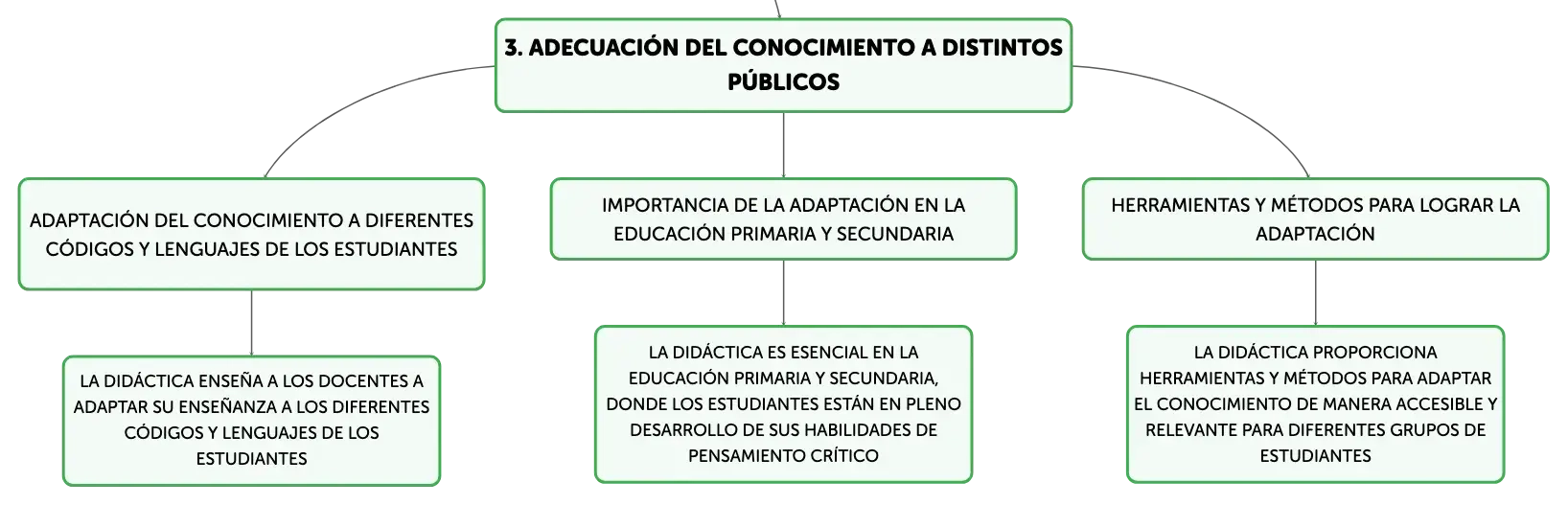 3. ADECUACIÓN DEL CONOCIMIENTO A DISTINTOS PÚBLICOS

ADAPTACIÓN DEL CONOCIMIENTO A DIFERENTES CÓDIGOS Y LENGUAJES DE LOS ESTUDIANTES

LA DIDÁCTICA ENSEÑA A LOS DOCENTES A ADAPTAR SU ENSEÑANZA A LOS DIFERENTES CÓDIGOS Y LENGUAJES DE LOS ESTUDIANTES

IMPORTANCIA DE LA ADAPTACIÓN EN LA EDUCACIÓN PRIMARIA Y SECUNDARIA

LA DIDÁCTICA ES ESENCIAL EN LA EDUCACIÓN PRIMARIA Y SECUNDARIA, DONDE LOS ESTUDIANTES ESTÁN EN PLENO DESARROLLO DE SUS HABILIDADES DE PENSAMIENTO CRÍTICO

HERRAMIENTAS Y MÉTODOS PARA LOGRAR LA ADAPTACIÓN

LA DIDÁCTICA PROPORCIONA HERRAMIENTAS Y MÉTODOS PARA ADAPTAR EL CONOCIMIENTO DE MANERA ACCESIBLE Y RELEVANTE PARA DIFERENTES GRUPOS DE ESTUDIANTES